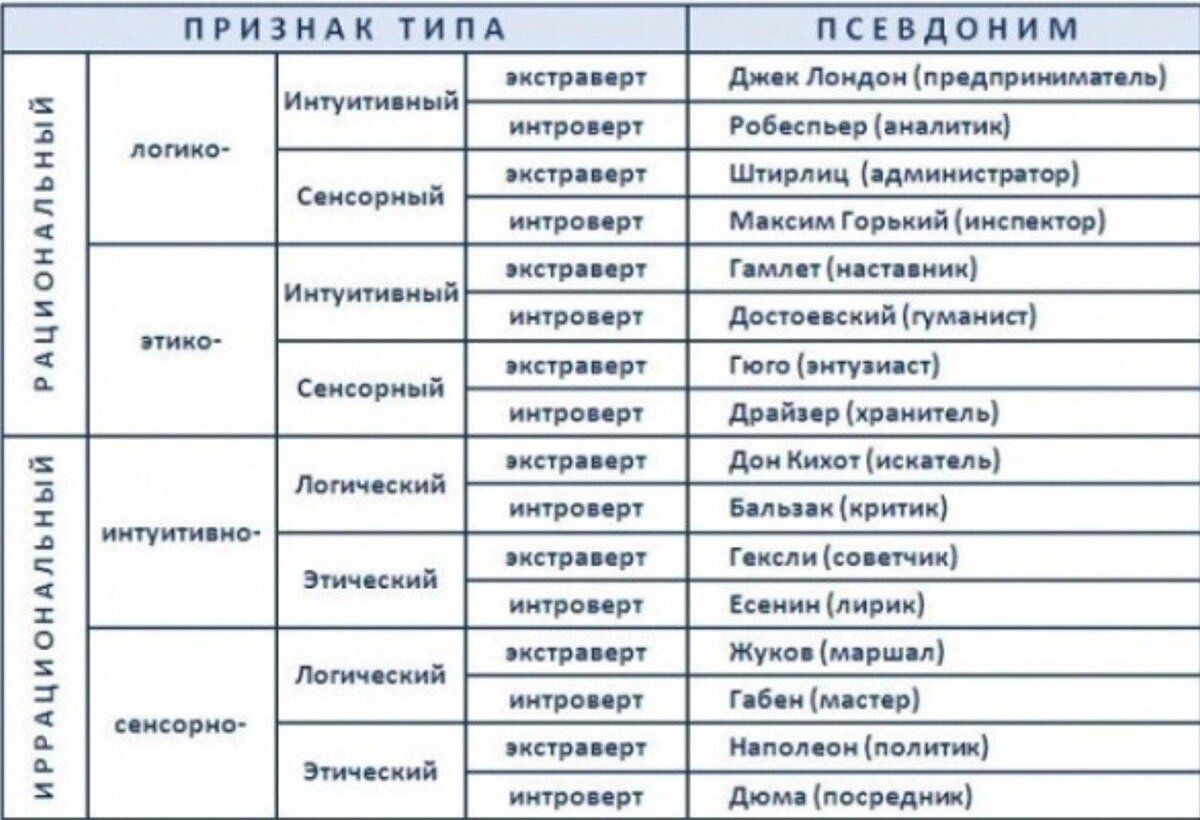 | ПРИЗНАК ТИПА | | | | ПСЕВДОНИМ |
|---|---|---|---|---|
| РАЦИОНАЛЬНЫЙ | логико- | Интуитивный | экстраверт | Джек Лондон (предприниматель) |
| | | | интроверт | Робеспьер (аналитик) |
| | | Сенсорный | экстраверт | Штирлиц (администратор) |
| | | | интроверт | Максим Горький (инспектор) |
| | этико- | Интуитивный | экстраверт | Гамлет (наставник) |
| | | | интроверт | Достоевский (гуманист) |
| | | Сенсорный | экстраверт | Гюго (энтузиаст) |
| | | | интроверт | Драйзер (хранитель) |
| ИРРАЦИОНАЛЬНЫЙ | интуитивно- | Логический | экстраверт | Дон Кихот (искатель) |
| | | | интроверт | Бальзак (критик) |
| | | Этический | экстраверт | Гексли (советчик) |
| | | | интроверт | Есенин (лирик) |
| | сенсорно- | Логический | экстраверт | Жуков (маршал) |
| | | | интроверт | Габен (мастер) |
| | | Этический | экстраверт | Наполеон (политик) |
| | | | интроверт | Дюма (посредник) |